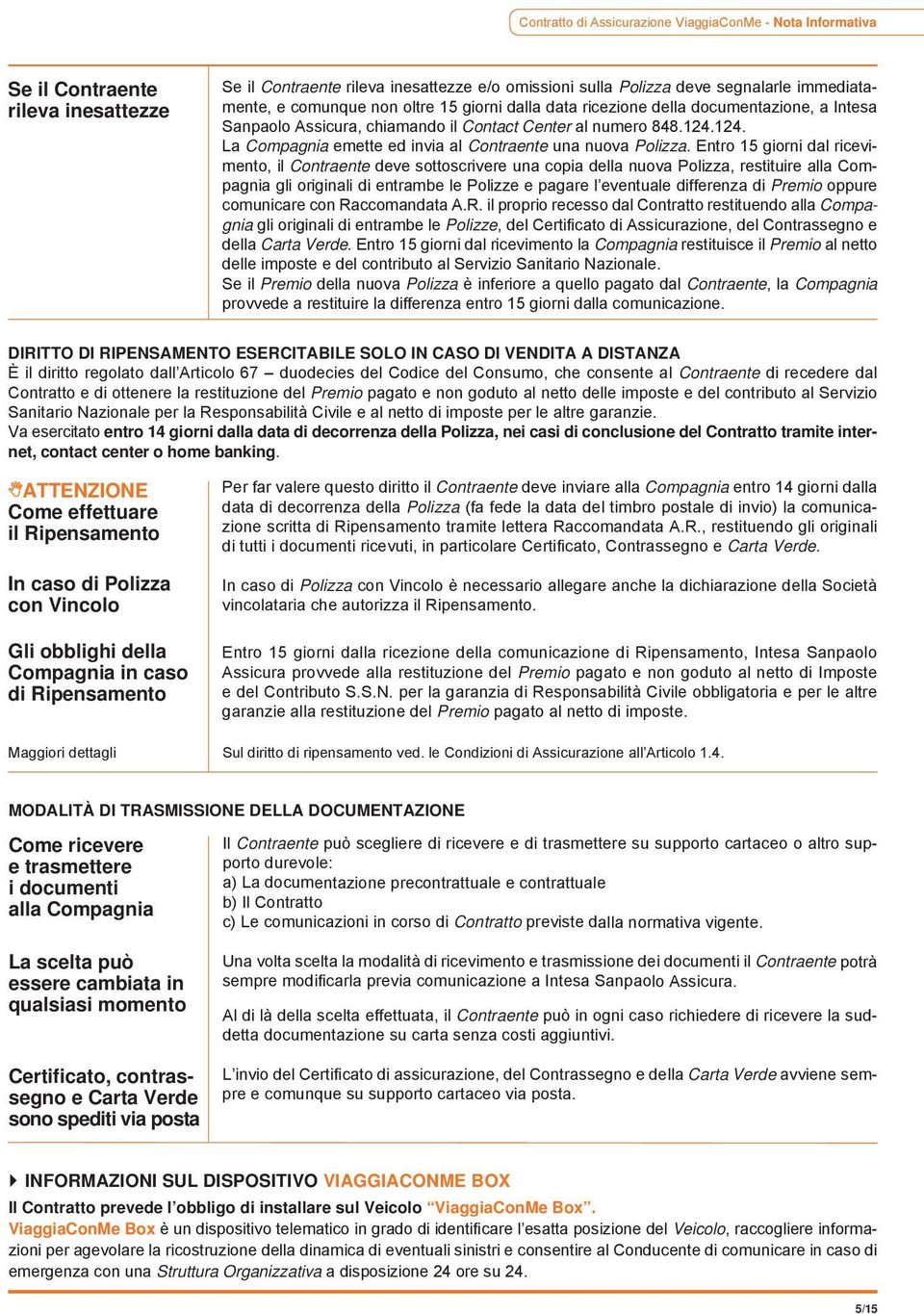 Contratto di Assicurazione ViaggiaConMe - Nota Informativa

Se il Contraente rileva inesattezze

Se il Contraente rileva inesattezze e/o omissioni sulla Polizza deve segnalarle immediatamente, e comunque non oltre 15 giorni dalla data ricezione della documentazione, a Intesa Sanpaolo Assicura, chiamando il Contact Center al numero 848.124.124.
La Compagnia emette ed invia al Contraente una nuova Polizza. Entro 15 giorni dal ricevimento, il Contraente deve sottoscrivere una copia della nuova Polizza, restituire alla Compagnia gli originali di entrambe le Polizze e pagare l'eventuale differenza di Premio oppure comunicare con Raccomandata A.R. il proprio recesso dal Contratto restituendo alla Compagnia gli originali di entrambe le Polizze, del Certificato di Assicurazione, del Contrassegno e della Carta Verde. Entro 15 giorni dal ricevimento la Compagnia restituisce il Premio al netto delle imposte e del contributo al Servizio Sanitario Nazionale.
Se il Premio della nuova Polizza è inferiore a quello pagato dal Contraente, la Compagnia provvede a restituire la differenza entro 15 giorni dalla comunicazione.

DIRITTO DI RIPENSAMENTO ESERCITABILE SOLO IN CASO DI VENDITA A DISTANZA
È il diritto regolato dall'Articolo 67 – duodecies del Codice del Consumo, che consente al Contraente di recedere dal Contratto e di ottenere la restituzione del Premio pagato e non goduto al netto delle imposte e del contributo al Servizio Sanitario Nazionale per la Responsabilità Civile e al netto di imposte per le altre garanzie.
Va esercitato entro 14 giorni dalla data di decorrenza della Polizza, nei casi di conclusione del Contratto tramite internet, contact center o home banking.

ATTENZIONE
Come effettuare il Ripensamento

Per far valere questo diritto il Contraente deve inviare alla Compagnia entro 14 giorni dalla data di decorrenza della Polizza (fa fede la data del timbro postale di invio) la comunicazione scritta di Ripensamento tramite lettera Raccomandata A.R., restituendo gli originali di tutti i documenti ricevuti, in particolare Certificato, Contrassegno e Carta Verde.

In caso di Polizza con Vincolo

In caso di Polizza con Vincolo è necessario allegare anche la dichiarazione della Società vincolataria che autorizza il Ripensamento.

Gli obblighi della Compagnia in caso di Ripensamento

Entro 15 giorni dalla ricezione della comunicazione di Ripensamento, Intesa Sanpaolo Assicura provvede alla restituzione del Premio pagato e non goduto al netto di Imposte e del Contributo S.S.N. per la garanzia di Responsabilità Civile obbligatoria e per le altre garanzie alla restituzione del Premio pagato al netto di imposte.

Maggiori dettagli

Sul diritto di ripensamento ved. le Condizioni di Assicurazione all'Articolo 1.4.

MODALITÀ DI TRASMISSIONE DELLA DOCUMENTAZIONE

Come ricevere e trasmettere i documenti alla Compagnia

Il Contraente può scegliere di ricevere e di trasmettere su supporto cartaceo o altro supporto durevole:
a) La documentazione precontrattuale e contrattuale
b) Il Contratto
c) Le comunicazioni in corso di Contratto previste dalla normativa vigente.

La scelta può essere cambiata in qualsiasi momento

Una volta scelta la modalità di ricevimento e trasmissione dei documenti il Contraente potrà sempre modificarla previa comunicazione a Intesa Sanpaolo Assicura.

Al di là della scelta effettuata, il Contraente può in ogni caso richiedere di ricevere la suddetta documentazione su carta senza costi aggiuntivi.

Certificato, contrassegno e Carta Verde sono spediti via posta

L'invio del Certificato di assicurazione, del Contrassegno e della Carta Verde avviene sempre e comunque su supporto cartaceo via posta.

INFORMAZIONI SUL DISPOSITIVO VIAGGIACONME BOX
Il Contratto prevede l'obbligo di installare sul Veicolo "ViaggiaConMe Box".
ViaggiaConMe Box è un dispositivo telematico in grado di identificare l'esatta posizione del Veicolo, raccogliere informazioni per agevolare la ricostruzione della dinamica di eventuali sinistri e consentire al Conducente di comunicare in caso di emergenza con una Struttura Organizzativa a disposizione 24 ore su 24.

5/15